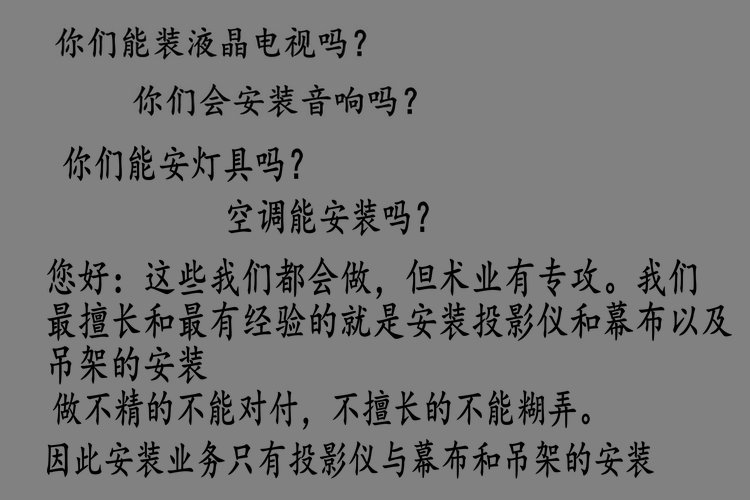 你们能装液晶电视吗？

你们会安装音响吗？

你们能安灯具吗？

空调能安装吗？

您好：这些我们都会做，但术业有专攻。我们最擅长和最有经验的就是安装投影仪和幕布以及吊架的安装

做不精的不能对付，不擅长的不能糊弄。

因此安装业务只有投影仪与幕布和吊架的安装